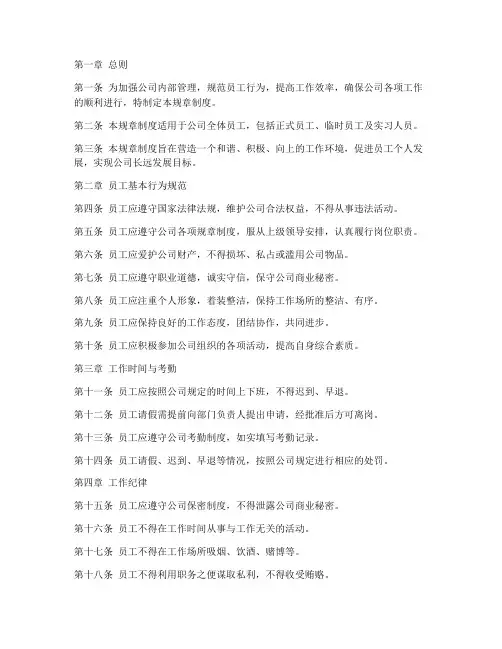 第一章 总则

第一条 为加强公司内部管理，规范员工行为，提高工作效率，确保公司各项工作的顺利进行，特制定本规章制度。

第二条 本规章制度适用于公司全体员工，包括正式员工、临时员工及实习人员。

第三条 本规章制度旨在营造一个和谐、积极、向上的工作环境，促进员工个人发展，实现公司长远发展目标。

第二章 员工基本行为规范

第四条 员工应遵守国家法律法规，维护公司合法权益，不得从事违法活动。

第五条 员工应遵守公司各项规章制度，服从上级领导安排，认真履行岗位职责。

第六条 员工应爱护公司财产，不得损坏、私占或滥用公司物品。

第七条 员工应遵守职业道德，诚实守信，保守公司商业秘密。

第八条 员工应注重个人形象，着装整洁，保持工作场所的整洁、有序。

第九条 员工应保持良好的工作态度，团结协作，共同进步。

第十条 员工应积极参加公司组织的各项活动，提高自身综合素质。

第三章 工作时间与考勤

第十一条 员工应按照公司规定的时间上下班，不得迟到、早退。

第十二条 员工请假需提前向部门负责人提出申请，经批准后方可离岗。

第十三条 员工应遵守公司考勤制度，如实填写考勤记录。

第十四条 员工请假、迟到、早退等情况，按照公司规定进行相应的处罚。

第四章 工作纪律

第十五条 员工应遵守公司保密制度，不得泄露公司商业秘密。

第十六条 员工不得在工作时间从事与工作无关的活动。

第十七条 员工不得在工作场所吸烟、饮酒、赌博等。

第十八条 员工不得利用职务之便谋取私利，不得收受贿赂。